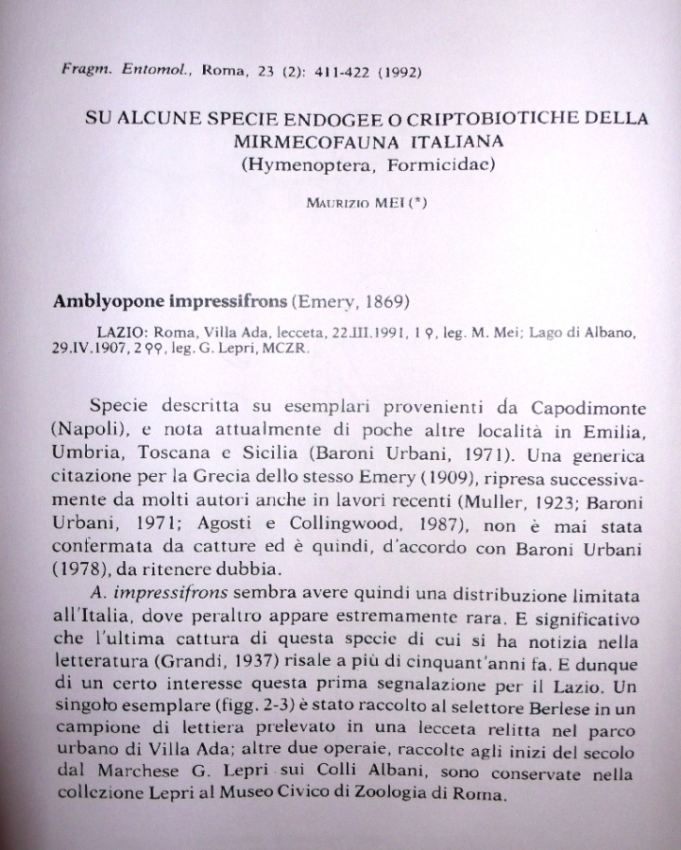 Fragm. Entomol., Roma, 23 (2): 411-422 (1992)

SU ALCUNE SPECIE ENDOGEE O CRIPTOBIOTICHE DELLA MIRMECOFAUNA ITALIANA
(Hymenoptera, Formicidae)

MAURIZIO MEI (*)

Amblyopone impressifrons (Emery, 1869)

LAZIO: Roma, Villa Ada, lecceta, 22.III.1991, 1 ♀, leg. M. Mei; Lago di Albano, 29.IV.1907, 2 ♀♀, leg. G. Lepri, MCZR.

Specie descritta su esemplari provenienti da Capodimonte (Napoli), e nota attualmente di poche altre località in Emilia, Umbria, Toscana e Sicilia (Baroni Urbani, 1971). Una generica citazione per la Grecia dello stesso Emery (1909), ripresa successivamente da molti autori anche in lavori recenti (Muller, 1923; Baroni Urbani, 1971; Agosti e Collingwood, 1987), non è mai stata confermata da catture ed è quindi, d'accordo con Baroni Urbani (1978), da ritenere dubbia.

A. impressifrons sembra avere quindi una distribuzione limitata all'Italia, dove peraltro appare estremamente rara. E significativo che l'ultima cattura di questa specie di cui si ha notizia nella letteratura (Grandi, 1937) risale a più di cinquant'anni fa. E dunque di un certo interesse questa prima segnalazione per il Lazio. Un singolo esemplare (figg. 2-3) è stato raccolto al selettore Berlese in un campione di lettiera prelevato in una lecceta relitta nel parco urbano di Villa Ada; altre due operaie, raccolte agli inizi del secolo dal Marchese G. Lepri sui Colli Albani, sono conservate nella collezione Lepri al Museo Civico di Zoologia di Roma.